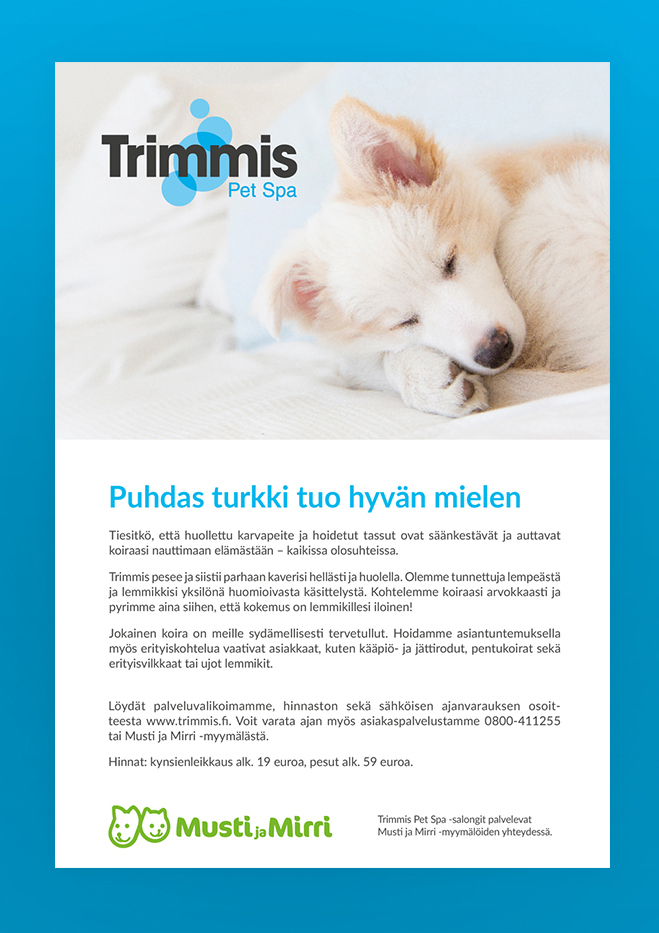 Trimmis
Pet Spa

Puhdas turkki tuo hyvän mielen

Tiesitkö, että huollettu karvapeite ja hoidetut tassut ovat säänkestävät ja auttavat koiraasi nauttimaan elämästään – kaikissa olosuhteissa.

Trimmis pesee ja siistii parhaan kaverisi hellästi ja huolella. Olemme tunnettuja lempeästä ja lemmikkisi yksilönä huomioivasta käsittelystä. Kohtelemme koiraasi arvokkaasti ja pyrimme aina siihen, että kokemus on lemmikillesi iloinen!

Jokainen koira on meille sydämellisesti tervetullut. Hoidamme asiantuntemuksella myös erityiskohtelua vaativat asiakkaat, kuten kääpiö- ja jättirodut, pentukoirat sekä erityisvilkkaat tai ujot lemmikit.

Löydät palveluvalikoimamme, hinnaston sekä sähköisen ajanvarauksen osoitteesta www.trimmis.fi. Voit varata ajan myös asiakaspalvelustamme 0800-411255 tai Musti ja Mirri -myymälästä.

Hinnat: kynsienleikkaus alk. 19 euroa, pesut alk. 59 euroa.

Musti ja Mirri

Trimmis Pet Spa -salongit palvelevat Musti ja Mirri -myymälöiden yhteydessä.